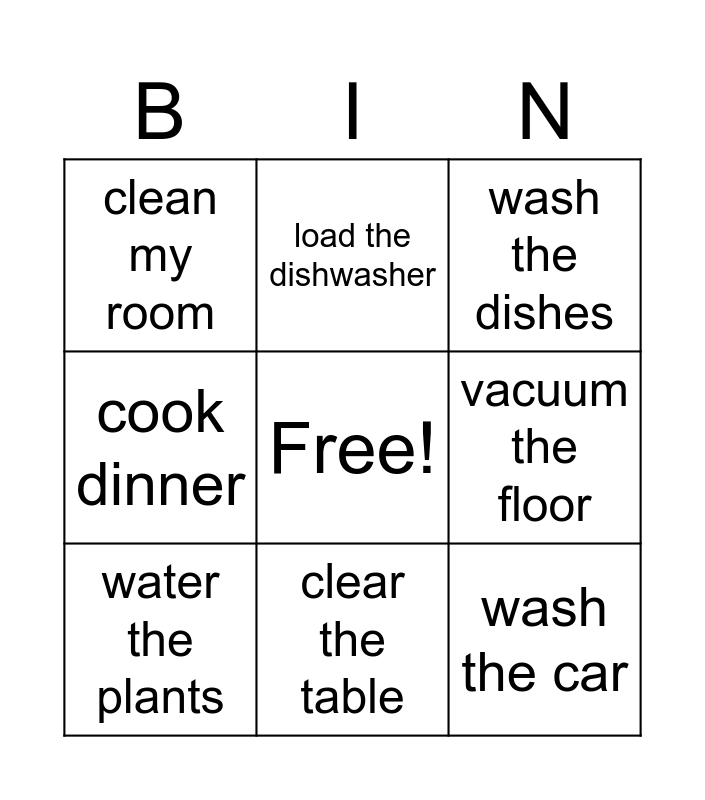 | B | I | N |
|---|---|---|
| clean my room | load the dishwasher | wash the dishes |
| cook dinner | Free! | vacuum the floor |
| water the plants | clear the table | wash the car |